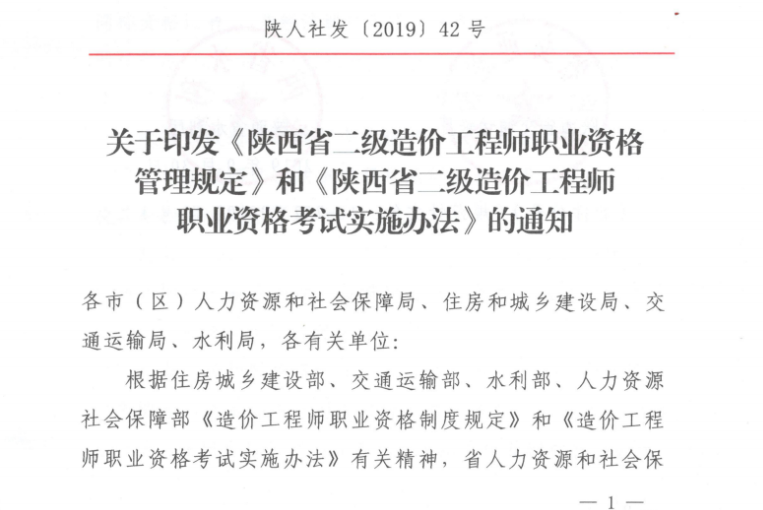 陕人社发〔2019〕42号

关于印发《陕西省二级造价工程师职业资格管理规定》和《陕西省二级造价工程师职业资格考试实施办法》的通知

各市（区）人力资源和社会保障局、住房和城乡建设局、交通运输局、水利局，各有关单位：

根据住房城乡建设部、交通运输部、水利部、人力资源社会保障部《造价工程师职业资格制度规定》和《造价工程师职业资格考试实施办法》有关精神，省人力资源和社会保

— 1 —